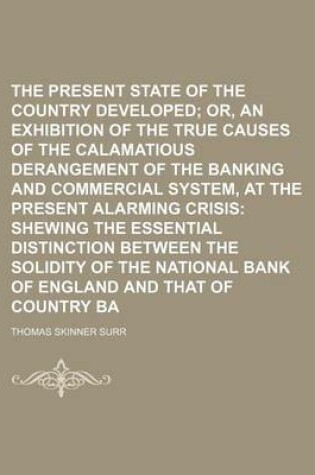 THE PRESENT STATE OF THE COUNTRY DEVELOPED; OR, AN EXHIBITION OF THE TRUE CAUSES OF THE CALAMATIOUS DERANGEMENT OF THE BANKING AND COMMERCIAL SYSTEM, AT THE PRESENT ALARMING CRISIS: SHEWING THE ESSENTIAL DISTINCTION BETWEEN THE SOLIDITY OF THE NATIONAL BANK OF ENGLAND AND THAT OF COUNTRY BA

THOMAS SKINNER SURR